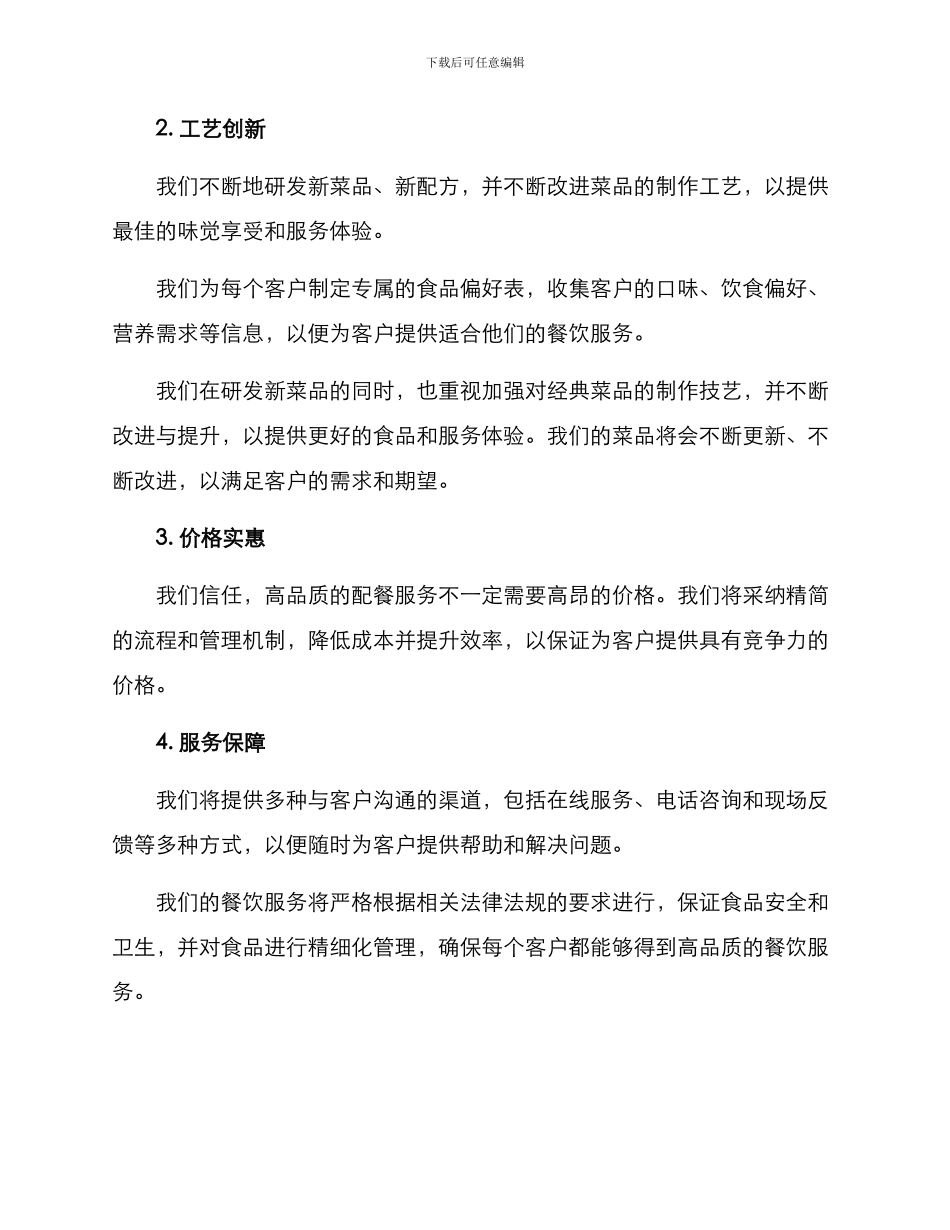 下载后可任意编辑

2. 工艺创新

我们不断地研发新菜品、新配方，并不断改进菜品的制作工艺，以提供最佳的味觉享受和服务体验。

我们为每个客户制定专属的食品偏好表，收集客户的口味、饮食偏好、营养需求等信息，以便为客户提供适合他们的餐饮服务。

我们在研发新菜品的同时，也重视加强对经典菜品的制作技艺，并不断改进与提升，以提供更好的食品和服务体验。我们的菜品将会不断更新、不断改进，以满足客户的需求和期望。

3. 价格实惠

我们信任，高品质的配餐服务不一定需要高昂的价格。我们将采纳精简的流程和管理机制，降低成本并提升效率，以保证为客户提供具有竞争力的价格。

4. 服务保障

我们将提供多种与客户沟通的渠道，包括在线服务、电话咨询和现场反馈等多种方式，以便随时为客户提供帮助和解决问题。

我们的餐饮服务将严格根据相关法律法规的要求进行，保证食品安全和卫生，并对食品进行精细化管理，确保每个客户都能够得到高品质的餐饮服务。